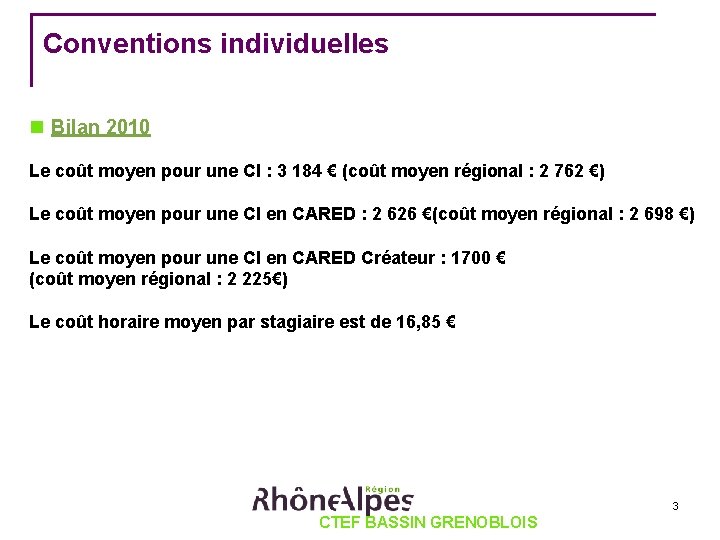 Conventions individuelles

Bilan 2010

Le coût moyen pour une CI : 3 184 € (coût moyen régional : 2 762 €)

Le coût moyen pour une CI en CARED : 2 626 €(coût moyen régional : 2 698 €)

Le coût moyen pour une CI en CARED Créateur : 1700 € (coût moyen régional : 2 225€)

Le coût horaire moyen par stagiaire est de 16,85 €

Région RhôneAlpes
CTEF BASSIN GRENOBLOIS

3